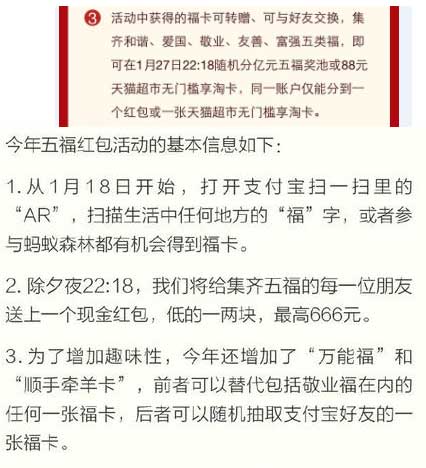 ③ 活动中获得的福卡可转赠、可与好友交换，集齐和谐、爱国、敬业、友善、富强五类福，即可在1月27日22:18随机分亿元五福奖池或88元天猫超市无门槛享淘卡，同一账户仅能分到一个红包或一张天猫超市无门槛享淘卡。

今年五福红包活动的基本信息如下：

1. 从1月18日开始，打开支付宝扫一扫里的“AR”，扫描生活中任何地方的“福”字，或者参与蚂蚁森林都有机会得到福卡。

2. 除夕夜22:18，我们将给集齐五福的每一位朋友送上一个现金红包，低的一两块，最高666元。

3. 为了增加趣味性，今年还增加了“万能福”和“顺手牵羊卡”，前者可以替代包括敬业福在内的任何一张福卡，后者可以随机抽取支付宝好友的一张福卡。